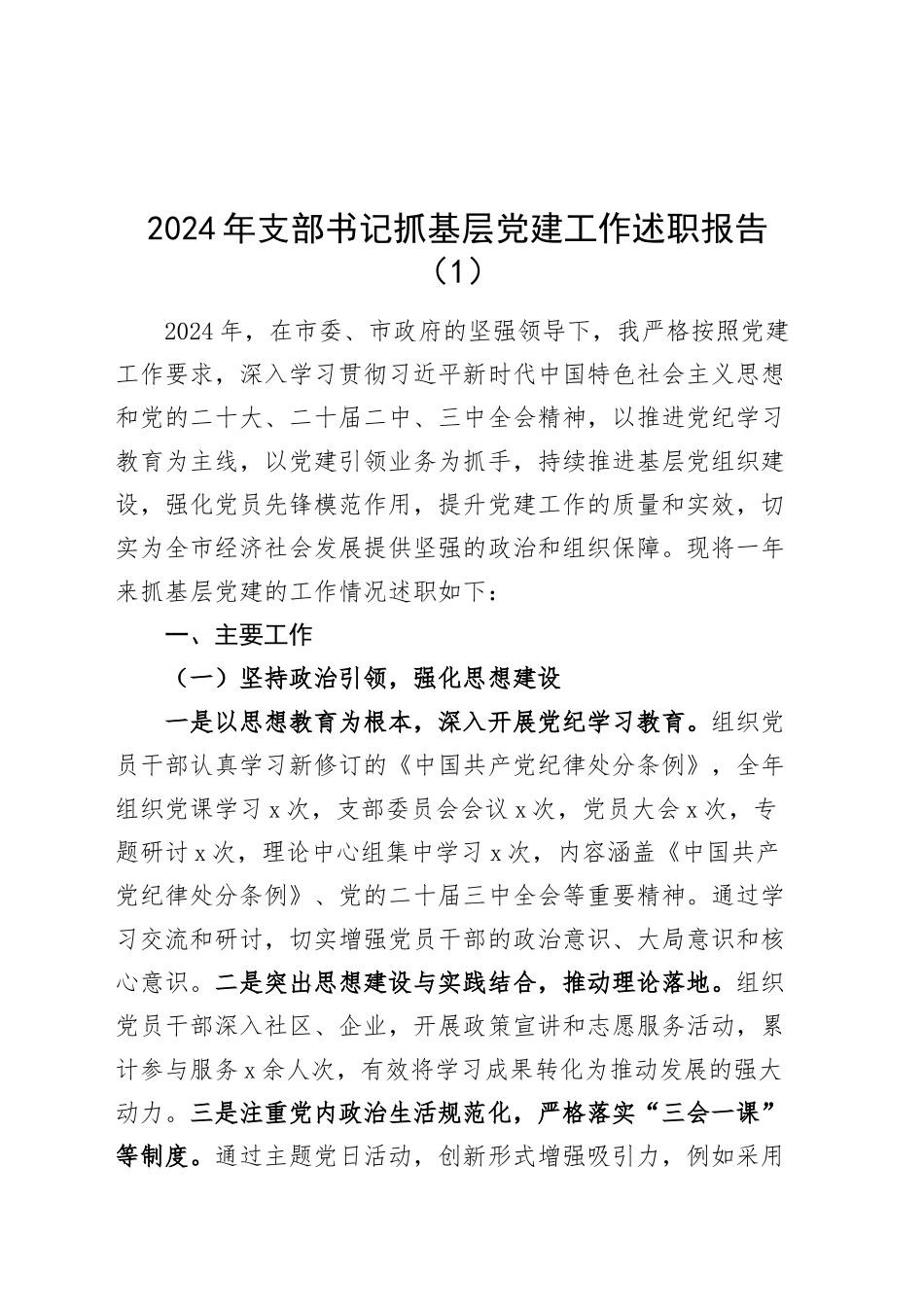 2024年支部书记抓基层党建工作述职报告（1）

2024年，在市委、市政府的坚强领导下，我严格按照党建工作要求，深入学习贯彻习近平新时代中国特色社会主义思想和党的二十大、二十届二中、三中全会精神，以推进党纪学习教育为主线，以党建引领业务为抓手，持续推进基层党组织建设，强化党员先锋模范作用，提升党建工作的质量和实效，切实为全市经济社会发展提供坚强的政治和组织保障。现将一年来抓基层党建的工作情况述职如下：

一、主要工作

（一）坚持政治引领，强化思想建设

一是以思想教育为根本，深入开展党纪学习教育。组织党员干部认真学习新修订的《中国共产党纪律处分条例》，全年组织党课学习x次，支部委员会会议x次，党员大会x次，专题研讨x次，理论中心组集中学习x次，内容涵盖《中国共产党纪律处分条例》、党的二十届三中全会等重要精神。通过学习交流和研讨，切实增强党员干部的政治意识、大局意识和核心意识。二是突出思想建设与实践结合，推动理论落地。组织党员干部深入社区、企业，开展政策宣讲和志愿服务活动，累计参与服务x余人次，有效将学习成果转化为推动发展的强大动力。三是注重党内政治生活规范化，严格落实“三会一课”等制度。通过主题党日活动，创新形式增强吸引力，例如采用